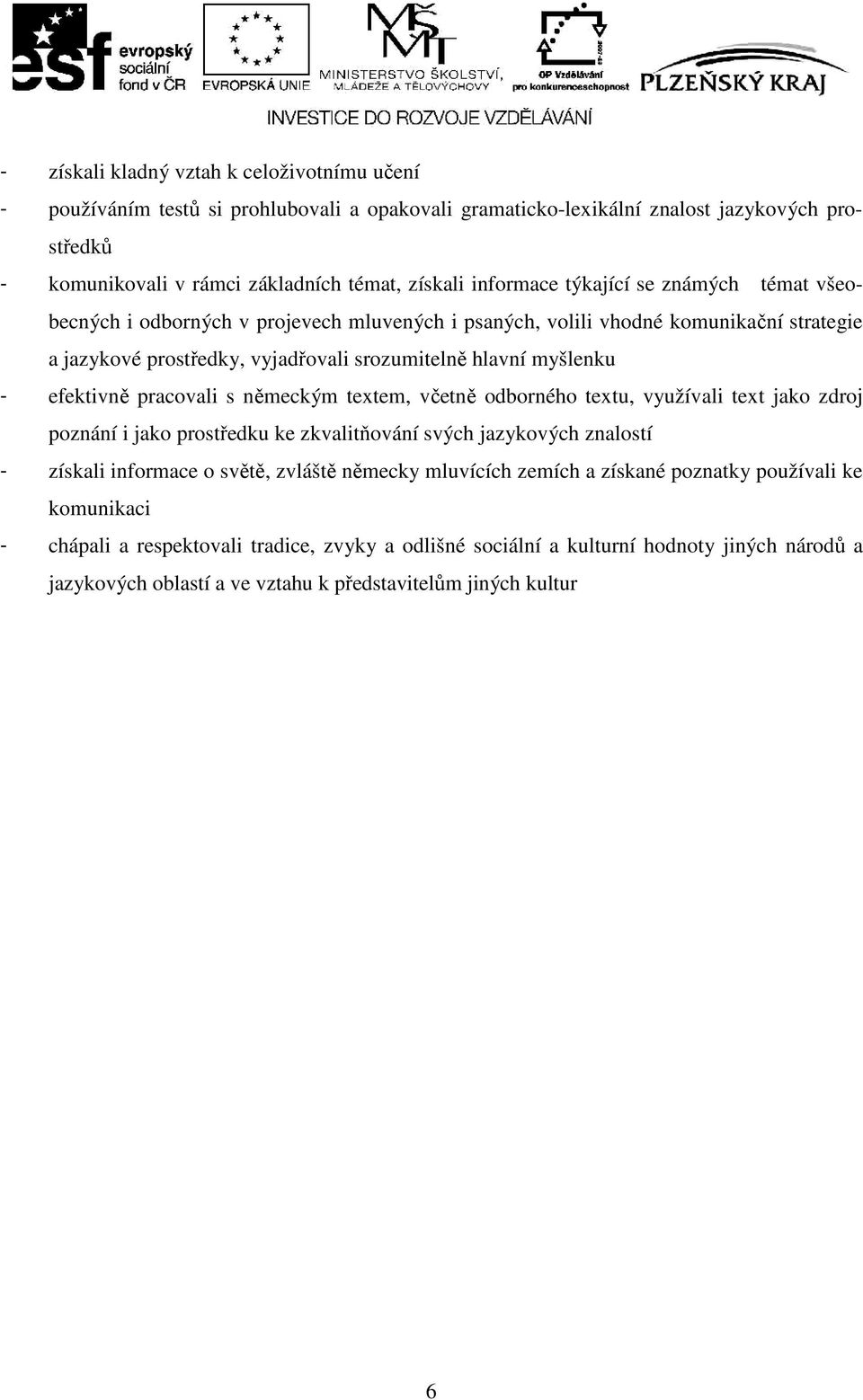 esf evropský sociální fond v ČR
EVROPSKÁ UNIE
MŠMT MINISTERSTVO ŠKOLSTVÍ, MLÁDEŽE A TĚLOVÝCHOVY
OP Vzdělávání pro konkurenceschopnost
PLZEŇSKÝ KRAJ
INVESTICE DO ROZVOJE VZDĚLÁVÁNÍ

- získali kladný vztah k celoživotnímu učení
- používáním testů si prohlubovali a opakovali gramaticko-lexikální znalost jazykových prostředků
- komunikovali v rámci základních témat, získali informace týkající se známých témat všeobecných i odborných v projevech mluvených i psaných, volili vhodné komunikační strategie a jazykové prostředky, vyjadřovali srozumitelně hlavní myšlenku
- efektivně pracovali s německým textem, včetně odborného textu, využívali text jako zdroj poznání i jako prostředku ke zkvalitňování svých jazykových znalostí
- získali informace o světě, zvláště německy mluvících zemích a získané poznatky používali ke komunikaci
- chápali a respektovali tradice, zvyky a odlišné sociální a kulturní hodnoty jiných národů a jazykových oblastí a ve vztahu k představitelům jiných kultur

6